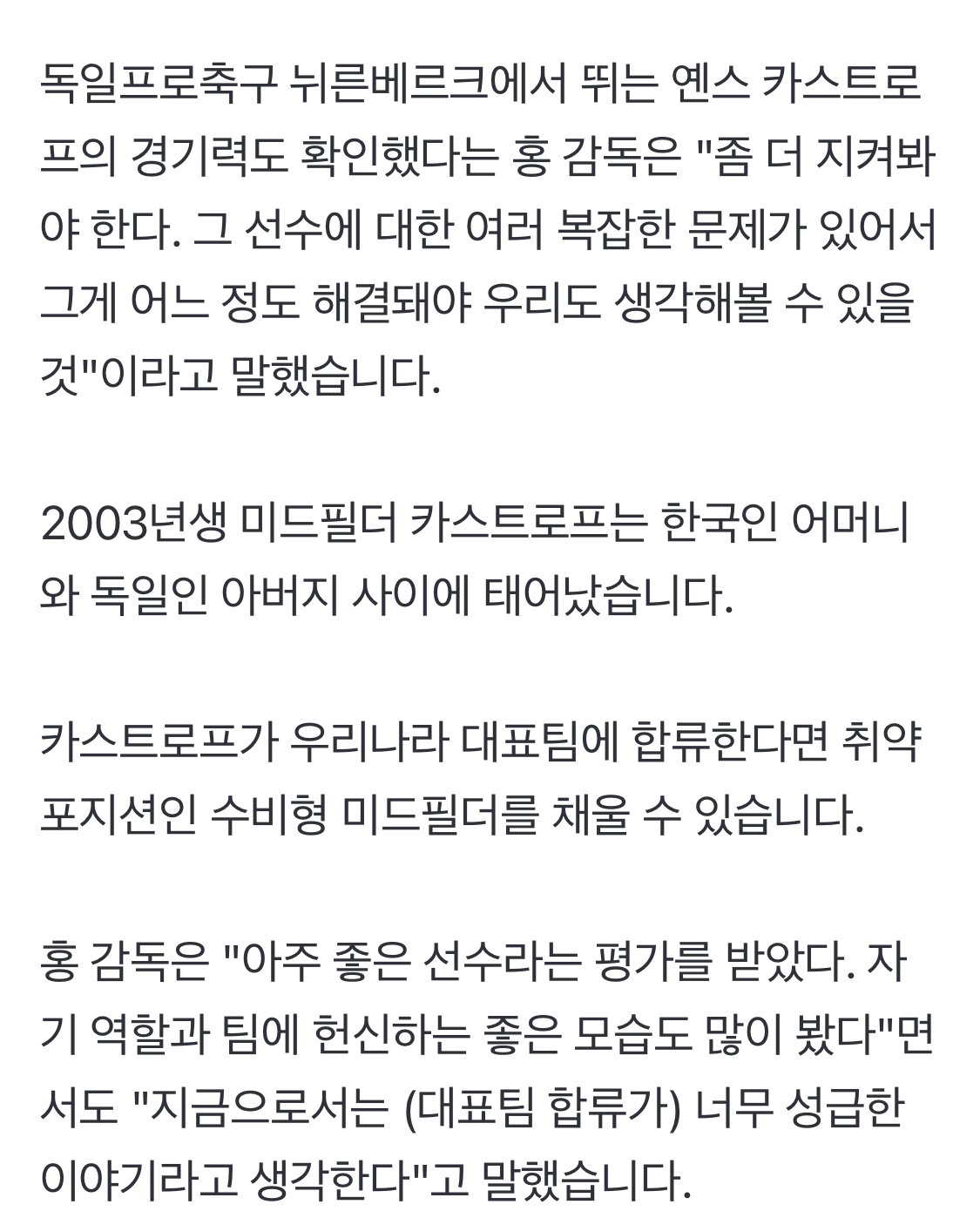 독일프로축구 뉘른베르크에서 뛰는 옌스 카스트로프의 경기력도 확인했다는 홍 감독은 "좀 더 지켜봐야 한다. 그 선수에 대한 여러 복잡한 문제가 있어서 그게 어느 정도 해결돼야 우리도 생각해볼 수 있을 것"이라고 말했습니다.

2003년생 미드필더 카스트로프는 한국인 어머니와 독일인 아버지 사이에 태어났습니다.

카스트로프가 우리나라 대표팀에 합류한다면 취약 포지션인 수비형 미드필더를 채울 수 있습니다.

홍 감독은 "아주 좋은 선수라는 평가를 받았다. 자기 역할과 팀에 헌신하는 좋은 모습도 많이 봤다"면서도 "지금으로서는 (대표팀 합류가) 너무 성급한 이야기라고 생각한다"고 말했습니다.